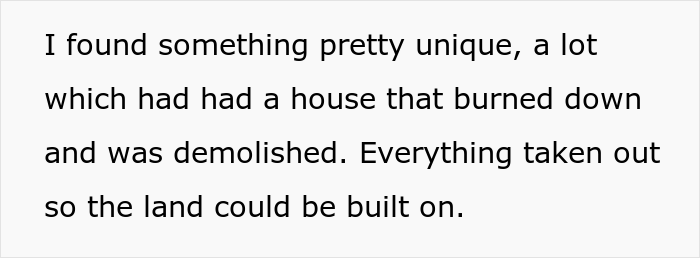 I found something pretty unique, a lot which had had a house that burned down and was demolished. Everything taken out so the land could be built on.